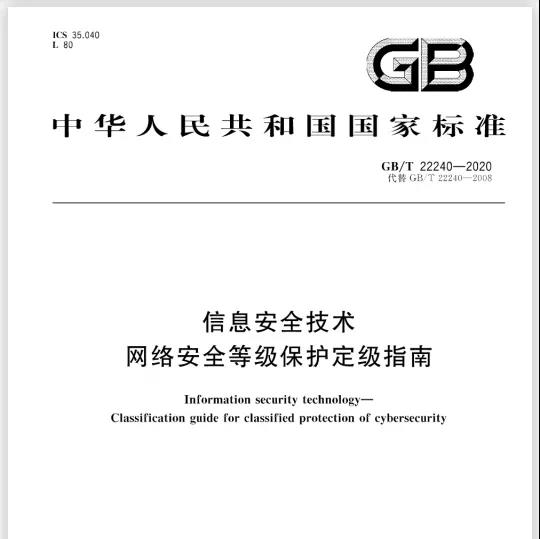 ICS 35.040
L 80

GB

中华人民共和国国家标准

GB/T 22240—2020
代替 GB/T 22240—2008

信息安全技术
网络安全等级保护定级指南

Information security technology—
Classification guide for classified protection of cybersecurity